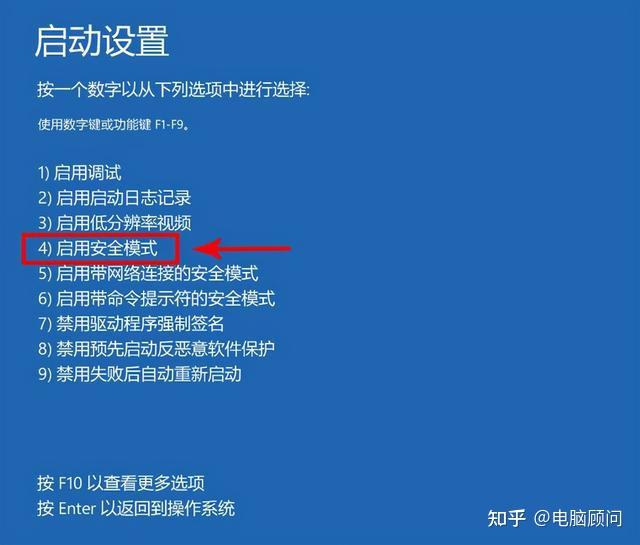 启动设置

按一个数字以从下列选项中进行选择:

使用数字键或功能键 F1-F9。

1) 启用调试
2) 启用启动日志记录
3) 启用低分辨率视频
4) 启用安全模式
5) 启用带网络连接的安全模式
6) 启用带命令提示符的安全模式
7) 禁用驱动程序强制签名
8) 禁用预先启动反恶意软件保护
9) 禁用失败后自动重新启动

按 F10 以查看更多选项
按 Enter 以返回到操作系统

知乎 @电脑顾问